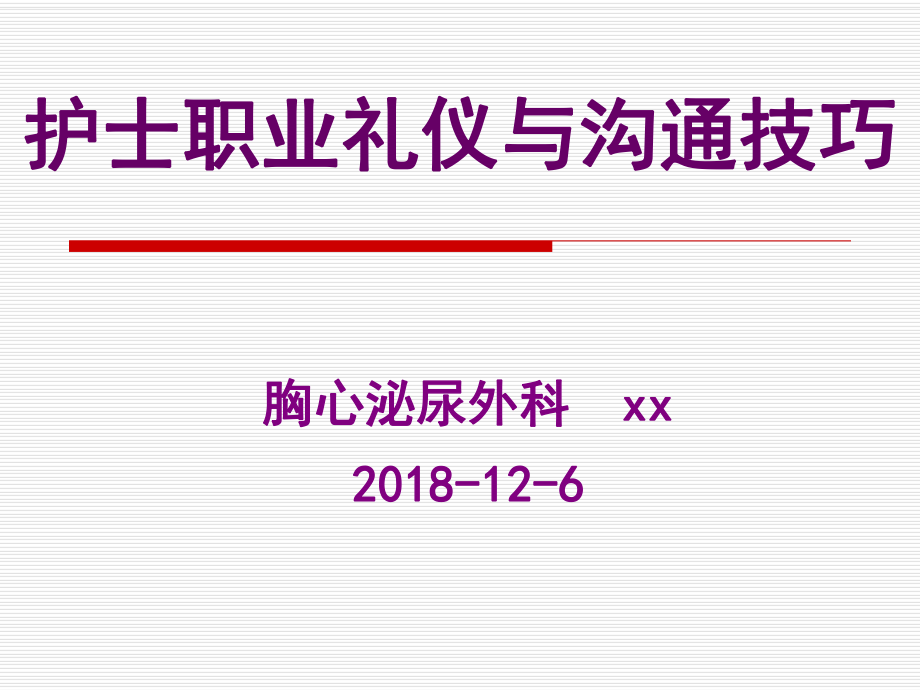 护士职业礼仪与沟通技巧

胸心泌尿外科　xx

2018-12-6